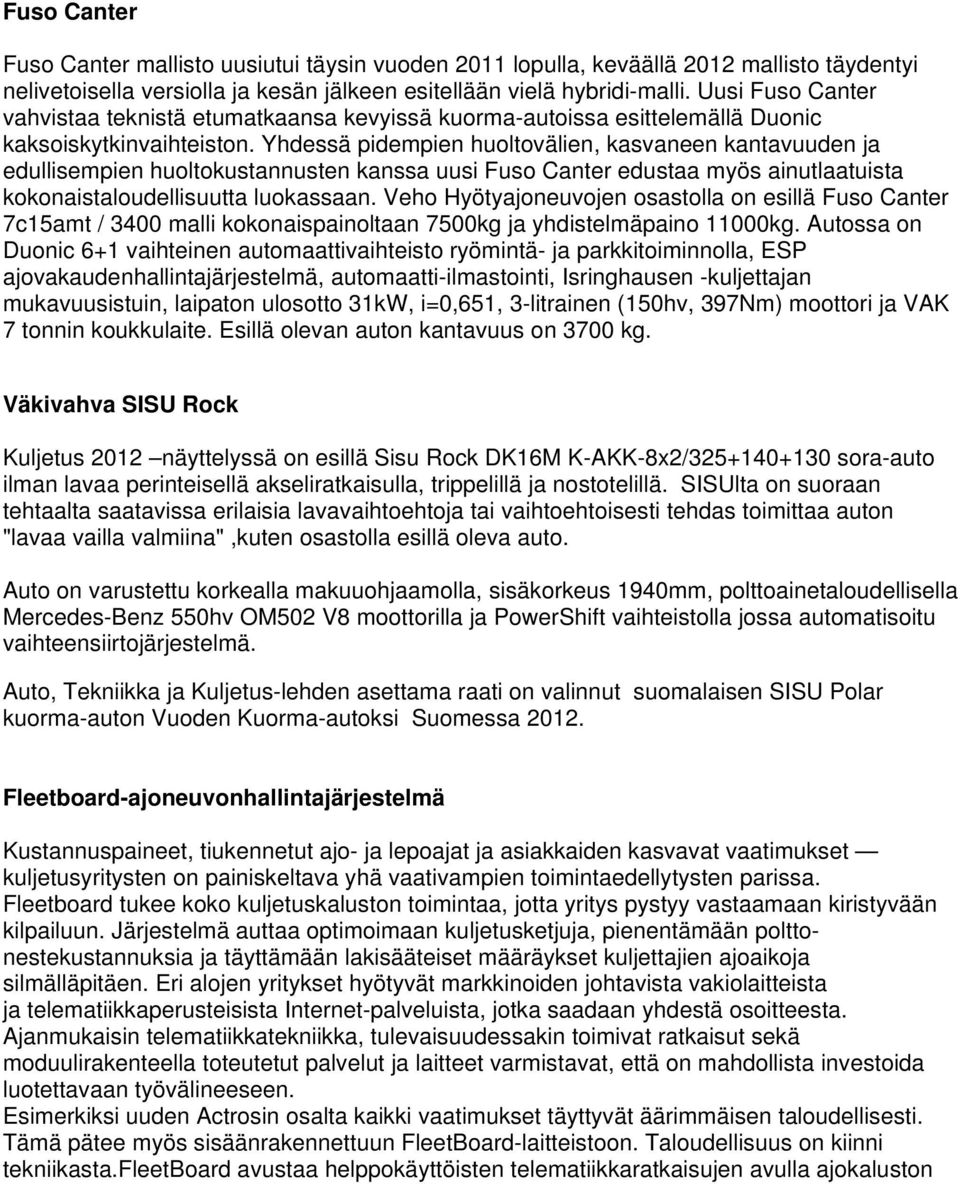 Fuso Canter

Fuso Canter mallisto uusiutui täysin vuoden 2011 lopulla, keväällä 2012 mallisto täydentyi nelivetoisella versiolla ja kesän jälkeen esitellään vielä hybridi-malli. Uusi Fuso Canter vahvistaa teknistä etumatkaansa kevyissä kuorma-autoissa esittelemällä Duonic kaksoiskytkinvaihteiston. Yhdessä pidempien huoltovälien, kasvaneen kantavuuden ja edullisempien huoltokustannusten kanssa uusi Fuso Canter edustaa myös ainutlaatuista kokonaistaloudellisuutta luokassaan. Veho Hyötyajoneuvojen osastolla on esillä Fuso Canter 7c15amt / 3400 malli kokonaispainoltaan 7500kg ja yhdistelmäpaino 11000kg. Autossa on Duonic 6+1 vaihteinen automaattivaihteisto ryömintä- ja parkkitoiminnolla, ESP ajovakaudenhallintajärjestelmä, automaatti-ilmastointi, Isringhausen -kuljettajan mukavuusistuin, laipaton ulosotto 31kW, i=0,651, 3-litrainen (150hv, 397Nm) moottori ja VAK 7 tonnin koukkulaite. Esillä olevan auton kantavuus on 3700 kg.

Väkivahva SISU Rock

Kuljetus 2012 –näyttelyssä on esillä Sisu Rock DK16M K-AKK-8x2/325+140+130 sora-auto ilman lavaa perinteisellä akseliratkaisulla, trippelillä ja nostotelillä. SISUlta on suoraan tehtaalta saatavissa erilaisia lavavaihtoehtoja tai vaihtoehtoisesti tehdas toimittaa auton "lavaa vailla valmiina" ,kuten osastolla esillä oleva auto.

Auto on varustettu korkealla makuuohjaamolla, sisäkorkeus 1940mm, polttoainetaloudellisella Mercedes-Benz 550hv OM502 V8 moottorilla ja PowerShift vaihteistolla jossa automatisoitu vaihteensiirtojärjestelmä.

Auto, Tekniikka ja Kuljetus-lehden asettama raati on valinnut suomalaisen SISU Polar kuorma-auton Vuoden Kuorma-autoksi Suomessa 2012.

Fleetboard-ajoneuvonhallintajärjestelmä

Kustannuspaineet, tiukennetut ajo- ja lepoajat ja asiakkaiden kasvavat vaatimukset — kuljetusyritysten on painiskeltava yhä vaativampien toimintaedellytysten parissa.
Fleetboard tukee koko kuljetuskaluston toimintaa, jotta yritys pystyy vastaamaan kiristyvään kilpailuun. Järjestelmä auttaa optimoimaan kuljetusketjuja, pienentämään polttonestekustannuksia ja täyttämään lakisääteiset määräykset kuljettajien ajoaikoja silmälläpitäen. Eri alojen yritykset hyötyvät markkinoiden johtavista vakiolaitteista ja telematiikkaperusteisista Internet-palveluista, jotka saadaan yhdestä osoitteesta.
Ajanmukaisin telematiikkatekniikka, tulevaisuudessakin toimivat ratkaisut sekä moduulirakenteella toteutetut palvelut ja laitteet varmistavat, että on mahdollista investoida luotettavaan työvälineeseen.
Esimerkiksi uuden Actrosin osalta kaikki vaatimukset täyttyvät äärimmäisen taloudellisesti.
Tämä pätee myös sisäänrakennettuun FleetBoard-laitteistoon. Taloudellisuus on kiinni tekniikasta.FleetBoard avustaa helppokäyttöisten telematiikkaratkaisujen avulla ajokaluston